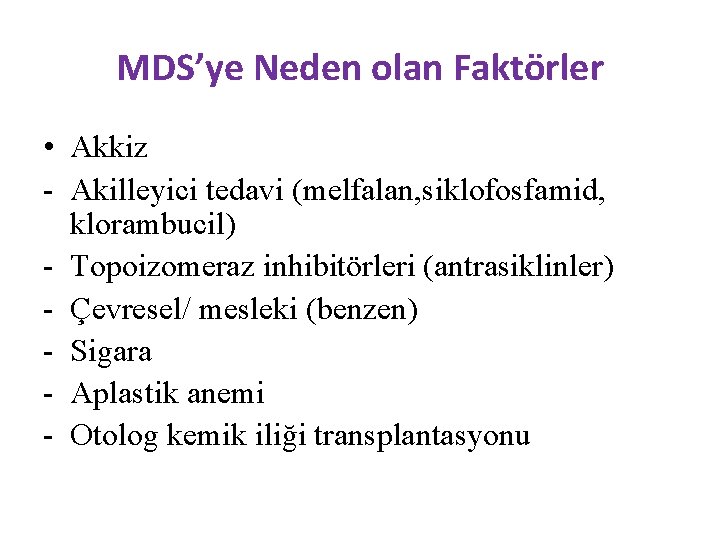 MDS'ye Neden olan Faktörler

• Akkiz
- Akilleyici tedavi (melfalan,siklofosfamid, klorambucil)
- Topoizomeraz inhibitörleri (antrasiklinler)
- Çevresel/ mesleki (benzen)
- Sigara
- Aplastik anemi
- Otolog kemik iliği transplantasyonu